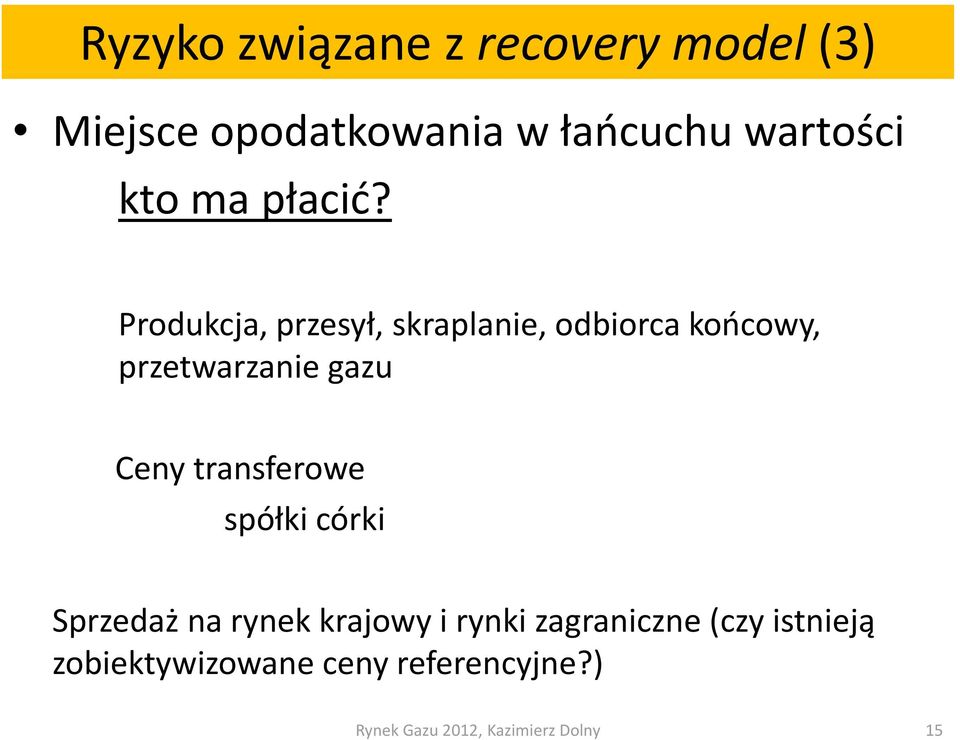 Ryzyko związane z recovery model (3)

• Miejsce opodatkowania w łańcuchu wartości

kto ma płacić?

Produkcja, przesył, skraplanie, odbiorca końcowy, przetwarzanie gazu

Ceny transferowe

spółki córki

Sprzedaż na rynek krajowy i rynki zagraniczne (czy istnieją zobiektywizowane ceny referencyjne?)

Rynek Gazu 2012, Kazimierz Dolny

15